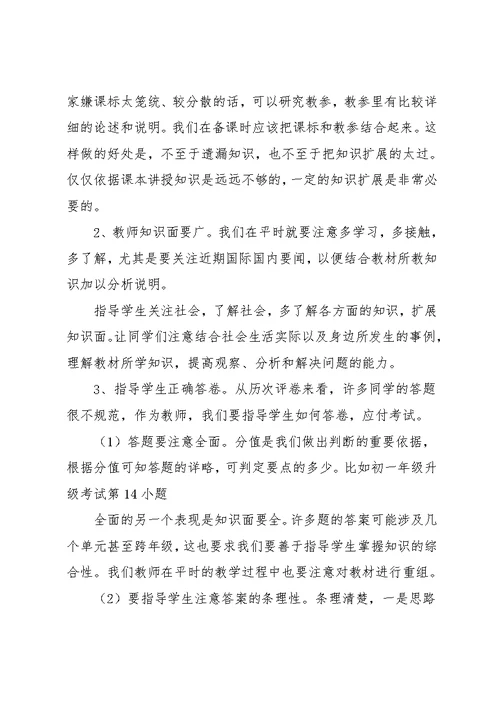 家嫌课标太笼统、较分散的话，可以研究教参，教参里有比较详细的论述和说明。我们在备课时应该把课标和教参结合起来。这样做的好处是，不至于遗漏知识，也不至于把知识扩展的太过。仅仅依据课本讲授知识是远远不够的，一定的知识扩展是非常必要的。

2、教师知识面要广。我们在平时就要注意多学习，多接触，多了解，尤其是要关注近期国际国内要闻，以便结合教材所教知识加以分析说明。

指导学生关注社会，了解社会，多了解各方面的知识，扩展知识面。让同学们注意结合社会生活实际以及身边所发生的事例，理解教材所学知识，提高观察、分析和解决问题的能力。

3、指导学生正确答卷。从历次评卷来看，许多同学的答题很不规范，作为教师，我们要指导学生如何答卷，应付考试。

（1）答题要注意全面。分值是我们做出判断的重要依据，根据分值可知答题的详略，可判定要点的多少。比如初一年级升级考试第14小题

全面的另一个表现是知识面要全。许多题的答案可能涉及几个单元甚至跨年级，这也要求我们要善于指导学生掌握知识的综合性。我们教师在平时的教学过程中也要注意对教材进行重组。

（2）要指导学生注意答案的条理性。条理清楚，一是思路